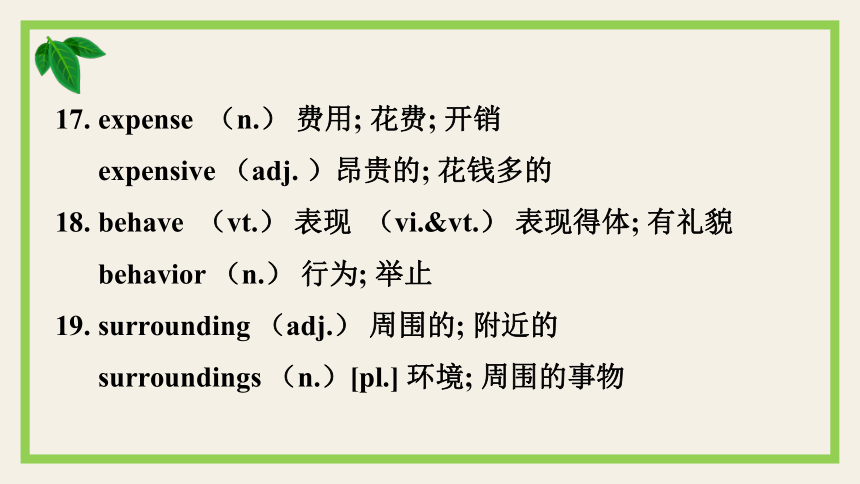 17. expense （n.） 费用; 花费; 开销

expensive （adj. ）昂贵的; 花钱多的

18. behave （vt.） 表现 （vi.&vt.） 表现得体; 有礼貌

behavior （n.） 行为; 举止

19. surrounding （adj.） 周围的; 附近的

surroundings （n.）[pl.] 环境; 周围的事物